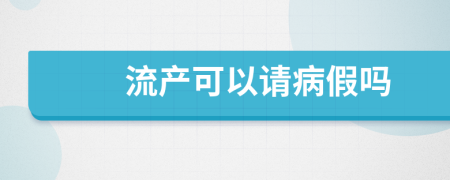 流产可以请病假吗